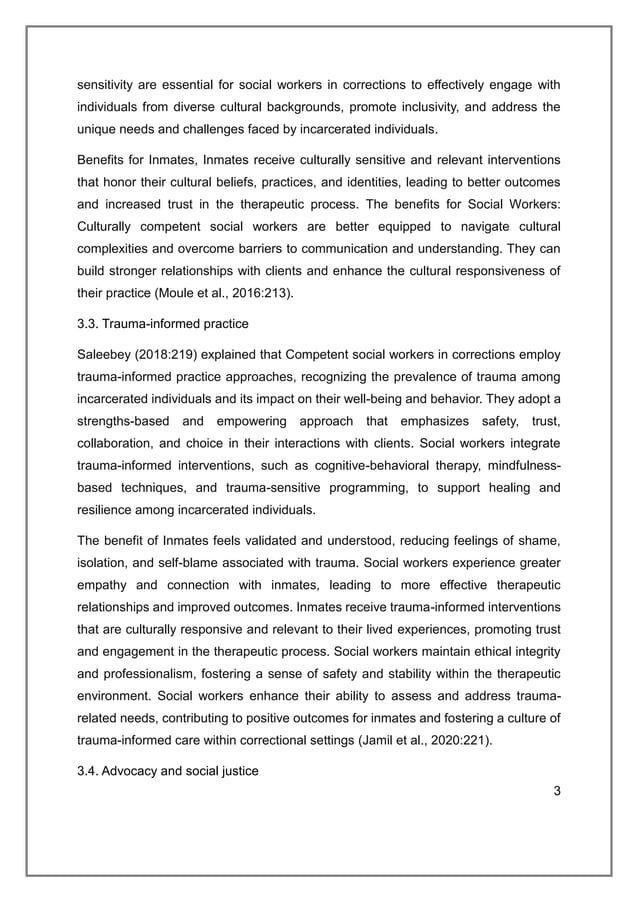 sensitivity are essential for social workers in corrections to effectively engage with individuals from diverse cultural backgrounds, promote inclusivity, and address the unique needs and challenges faced by incarcerated individuals.

Benefits for Inmates, Inmates receive culturally sensitive and relevant interventions that honor their cultural beliefs, practices, and identities, leading to better outcomes and increased trust in the therapeutic process. The benefits for Social Workers: Culturally competent social workers are better equipped to navigate cultural complexities and overcome barriers to communication and understanding. They can build stronger relationships with clients and enhance the cultural responsiveness of their practice (Moule et al., 2016:213).

3.3. Trauma-informed practice

Saleebey (2018:219) explained that Competent social workers in corrections employ trauma-informed practice approaches, recognizing the prevalence of trauma among incarcerated individuals and its impact on their well-being and behavior. They adopt a strengths-based and empowering approach that emphasizes safety, trust, collaboration, and choice in their interactions with clients. Social workers integrate trauma-informed interventions, such as cognitive-behavioral therapy, mindfulness-based techniques, and trauma-sensitive programming, to support healing and resilience among incarcerated individuals.

The benefit of Inmates feels validated and understood, reducing feelings of shame, isolation, and self-blame associated with trauma. Social workers experience greater empathy and connection with inmates, leading to more effective therapeutic relationships and improved outcomes. Inmates receive trauma-informed interventions that are culturally responsive and relevant to their lived experiences, promoting trust and engagement in the therapeutic process. Social workers maintain ethical integrity and professionalism, fostering a sense of safety and stability within the therapeutic environment. Social workers enhance their ability to assess and address trauma-related needs, contributing to positive outcomes for inmates and fostering a culture of trauma-informed care within correctional settings (Jamil et al., 2020:221).

3.4. Advocacy and social justice

3